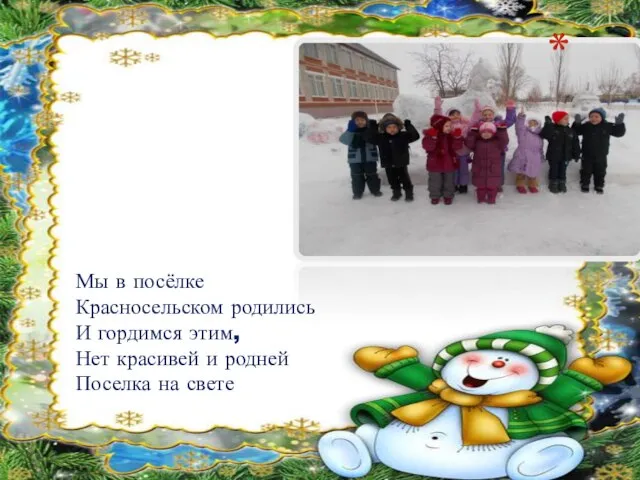 Мы в посёлке
Красносельском родились
И гордимся этим,
Нет красивей и родней
Поселка на свете